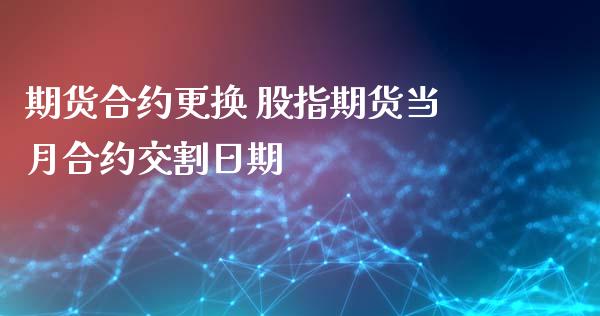 期货合约更换 股指期货当月合约交割日期